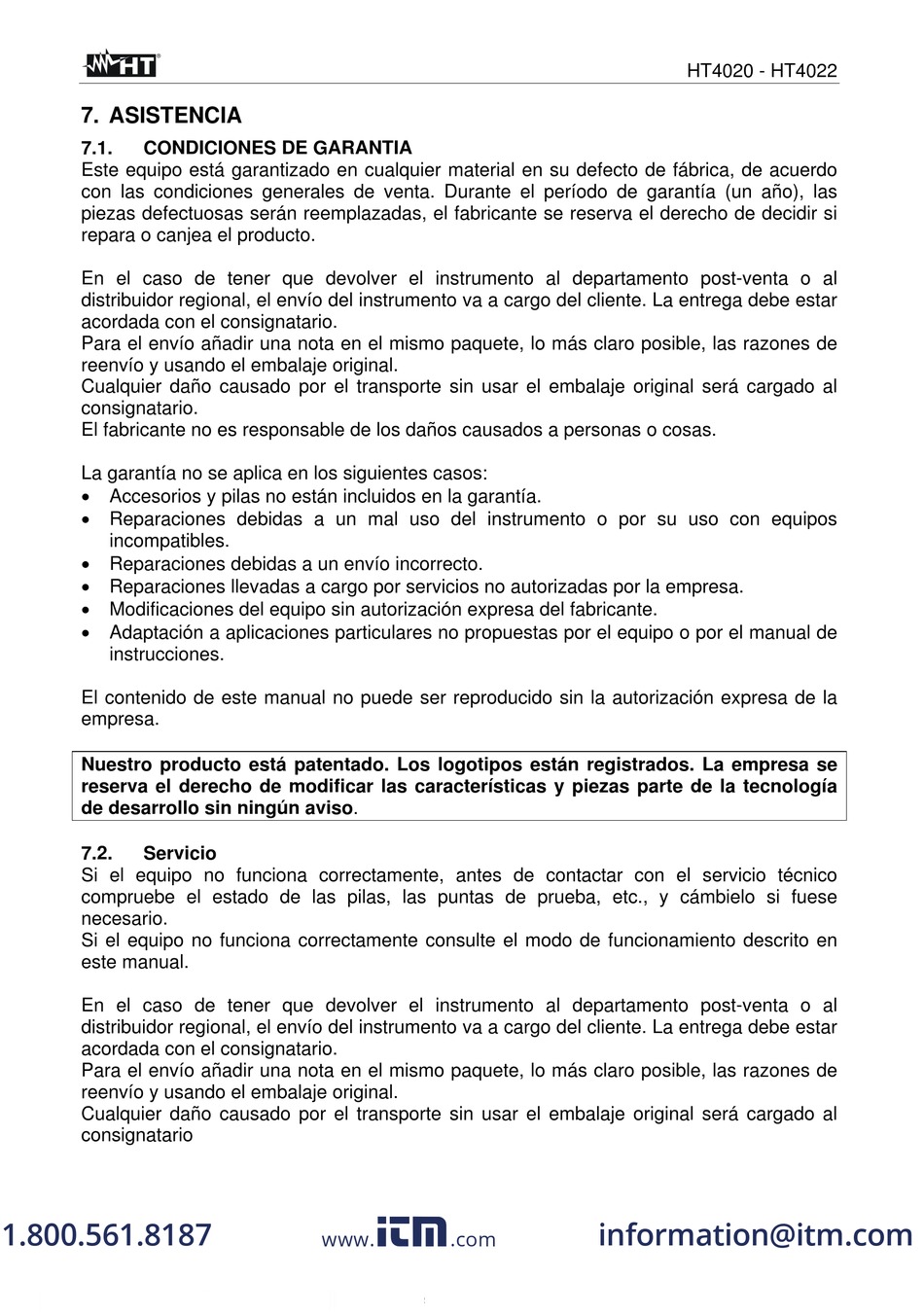 HT

HT4020 - HT4022

7. ASISTENCIA

7.1. CONDICIONES DE GARANTIA

Este equipo está garantizado en cualquier material en su defecto de fábrica, de acuerdo con las condiciones generales de venta. Durante el período de garantía (un año), las piezas defectuosas serán reemplazadas, el fabricante se reserva el derecho de decidir si repara o canjea el producto.

En el caso de tener que devolver el instrumento al departamento post-venta o al distribuidor regional, el envío del instrumento va a cargo del cliente. La entrega debe estar acordada con el consignatario.
Para el envío añadir una nota en el mismo paquete, lo más claro posible, las razones de reenvío y usando el embalaje original.
Cualquier daño causado por el transporte sin usar el embalaje original será cargado al consignatario.
El fabricante no es responsable de los daños causados a personas o cosas.

La garantía no se aplica en los siguientes casos:
• Accesorios y pilas no están incluidos en la garantía.
• Reparaciones debidas a un mal uso del instrumento o por su uso con equipos incompatibles.
• Reparaciones debidas a un envío incorrecto.
• Reparaciones llevadas a cargo por servicios no autorizadas por la empresa.
• Modificaciones del equipo sin autorización expresa del fabricante.
• Adaptación a aplicaciones particulares no propuestas por el equipo o por el manual de instrucciones.

El contenido de este manual no puede ser reproducido sin la autorización expresa de la empresa.

Nuestro producto está patentado. Los logotipos están registrados. La empresa se reserva el derecho de modificar las características y piezas parte de la tecnología de desarrollo sin ningún aviso.

7.2. Servicio

Si el equipo no funciona correctamente, antes de contactar con el servicio técnico compruebe el estado de las pilas, las puntas de prueba, etc., y cámbielo si fuese necesario.
Si el equipo no funciona correctamente consulte el modo de funcionamiento descrito en este manual.

En el caso de tener que devolver el instrumento al departamento post-venta o al distribuidor regional, el envío del instrumento va a cargo del cliente. La entrega debe estar acordada con el consignatario.
Para el envío añadir una nota en el mismo paquete, lo más claro posible, las razones de reenvío y usando el embalaje original.
Cualquier daño causado por el transporte sin usar el embalaje original será cargado al consignatario

1.800.561.8187 www.itm.com information@itm.com